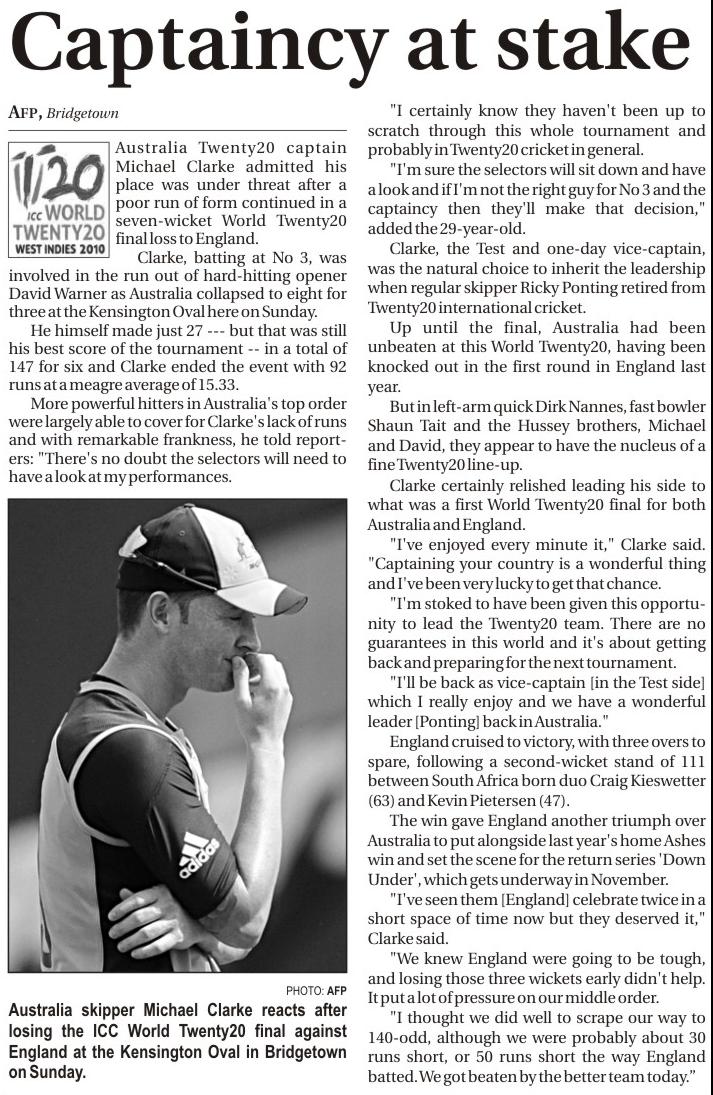 Captaincy at stake

AFP, Bridgetown

ICC WORLD TWENTY20 WEST INDIES 2010

Australia Twenty20 captain Michael Clarke admitted his place was under threat after a poor run of form continued in a seven-wicket World Twenty20 final loss to England.

Clarke, batting at No 3, was involved in the run out of hard-hitting opener David Warner as Australia collapsed to eight for three at the Kensington Oval here on Sunday.

He himself made just 27 --- but that was still his best score of the tournament -- in a total of 147 for six and Clarke ended the event with 92 runs at a meagre average of 15.33.

More powerful hitters in Australia's top order were largely able to cover for Clarke's lack of runs and with remarkable frankness, he told reporters: "There's no doubt the selectors will need to have a look at my performances.

PHOTO: AFP

Australia skipper Michael Clarke reacts after losing the ICC World Twenty20 final against England at the Kensington Oval in Bridgetown on Sunday.

"I certainly know they haven't been up to scratch through this whole tournament and probably in Twenty20 cricket in general.

"I'm sure the selectors will sit down and have a look and if I'm not the right guy for No 3 and the captaincy then they'll make that decision," added the 29-year-old.

Clarke, the Test and one-day vice-captain, was the natural choice to inherit the leadership when regular skipper Ricky Ponting retired from Twenty20 international cricket.

Up until the final, Australia had been unbeaten at this World Twenty20, having been knocked out in the first round in England last year.

But in left-arm quick Dirk Nannes, fast bowler Shaun Tait and the Hussey brothers, Michael and David, they appear to have the nucleus of a fine Twenty20 line-up.

Clarke certainly relished leading his side to what was a first World Twenty20 final for both Australia and England.

"I've enjoyed every minute it," Clarke said. "Captaining your country is a wonderful thing and I've been very lucky to get that chance.

"I'm stoked to have been given this opportunity to lead the Twenty20 team. There are no guarantees in this world and it's about getting back and preparing for the next tournament.

"I'll be back as vice-captain [in the Test side] which I really enjoy and we have a wonderful leader [Ponting] back in Australia."

England cruised to victory, with three overs to spare, following a second-wicket stand of 111 between South Africa born duo Craig Kieswetter (63) and Kevin Pietersen (47).

The win gave England another triumph over Australia to put alongside last year's home Ashes win and set the scene for the return series 'Down Under', which gets underway in November.

"I've seen them [England] celebrate twice in a short space of time now but they deserved it," Clarke said.

"We knew England were going to be tough, and losing those three wickets early didn't help. It put a lot of pressure on our middle order.

"I thought we did well to scrape our way to 140-odd, although we were probably about 30 runs short, or 50 runs short the way England batted. We got beaten by the better team today."